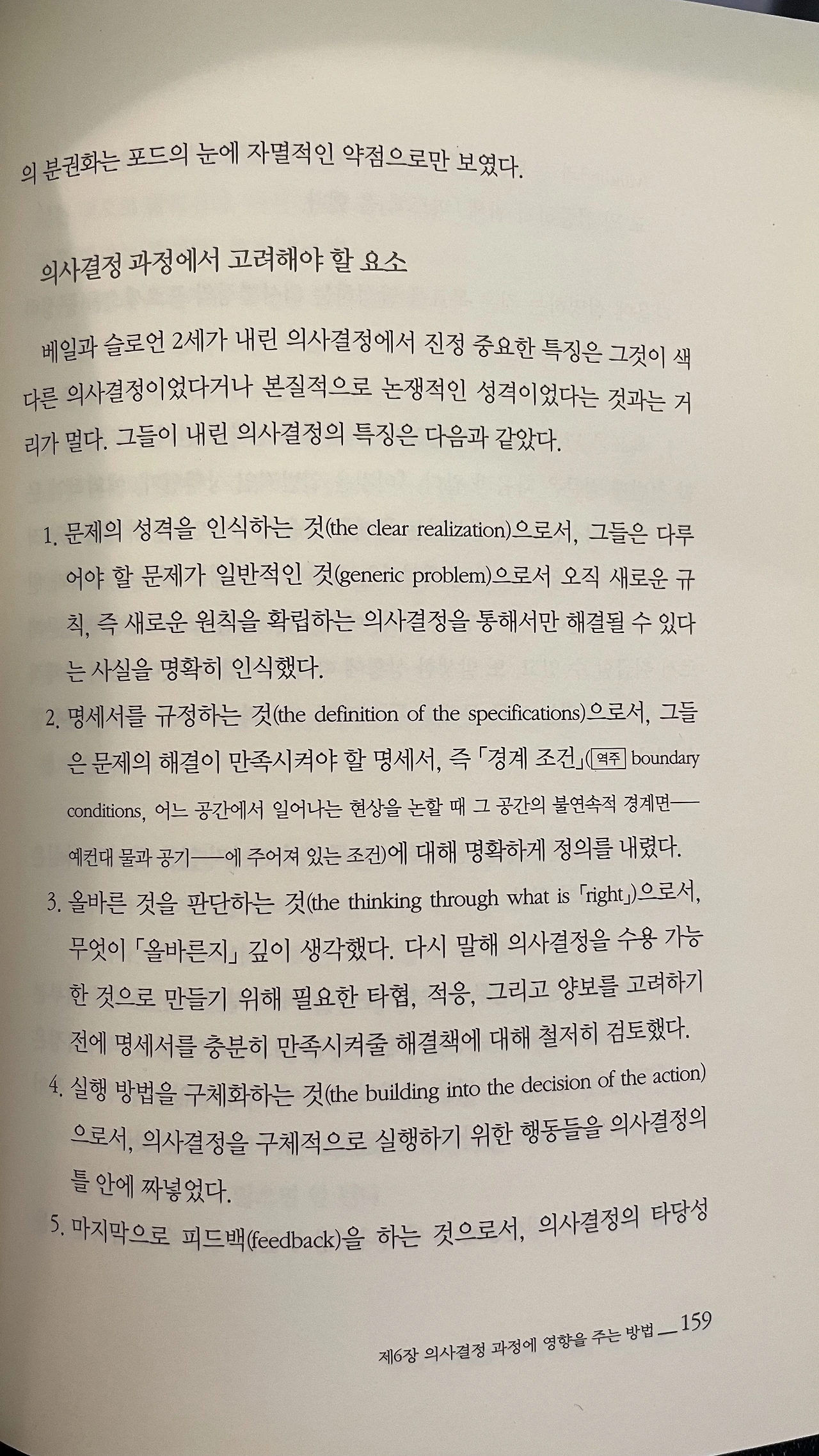 의 분권화는 포드의 눈에 자멸적인 약점으로만 보였다.

의사결정 과정에서 고려해야 할 요소

베일과 슬로언 2세가 내린 의사결정에서 진정 중요한 특징은 그것이 색다른 의사결정이었다거나 본질적으로 논쟁적인 성격이었다는 것과는 거리가 멀다. 그들이 내린 의사결정의 특징은 다음과 같았다.

1. 문제의 성격을 인식하는 것(the clear realization)으로서, 그들은 다루어야 할 문제가 일반적인 것(generic problem)으로서 오직 새로운 규칙, 즉 새로운 원칙을 확립하는 의사결정을 통해서만 해결될 수 있다는 사실을 명확히 인식했다.
2. 명세서를 규정하는 것(the definition of the specifications)으로서, 그들은 문제의 해결이 만족시켜야 할 명세서, 즉 「경계 조건」(역주 boundary conditions, 어느 공간에서 일어나는 현상을 논할 때 그 공간의 불연속적 경계면—예컨대 물과 공기—에 주어져 있는 조건)에 대해 명확하게 정의를 내렸다.
3. 올바른 것을 판단하는 것(the thinking through what is 「right」)으로서, 무엇이 「올바른지」 깊이 생각했다. 다시 말해 의사결정을 수용 가능한 것으로 만들기 위해 필요한 타협, 적응, 그리고 양보를 고려하기 전에 명세서를 충분히 만족시켜줄 해결책에 대해 철저히 검토했다.
4. 실행 방법을 구체화하는 것(the building into the decision of the action)으로서, 의사결정을 구체적으로 실행하기 위한 행동들을 의사결정의 틀 안에 짜넣었다.
5. 마지막으로 피드백(feedback)을 하는 것으로서, 의사결정의 타당성

제6장 의사결정 과정에 영향을 주는 방법 — 159